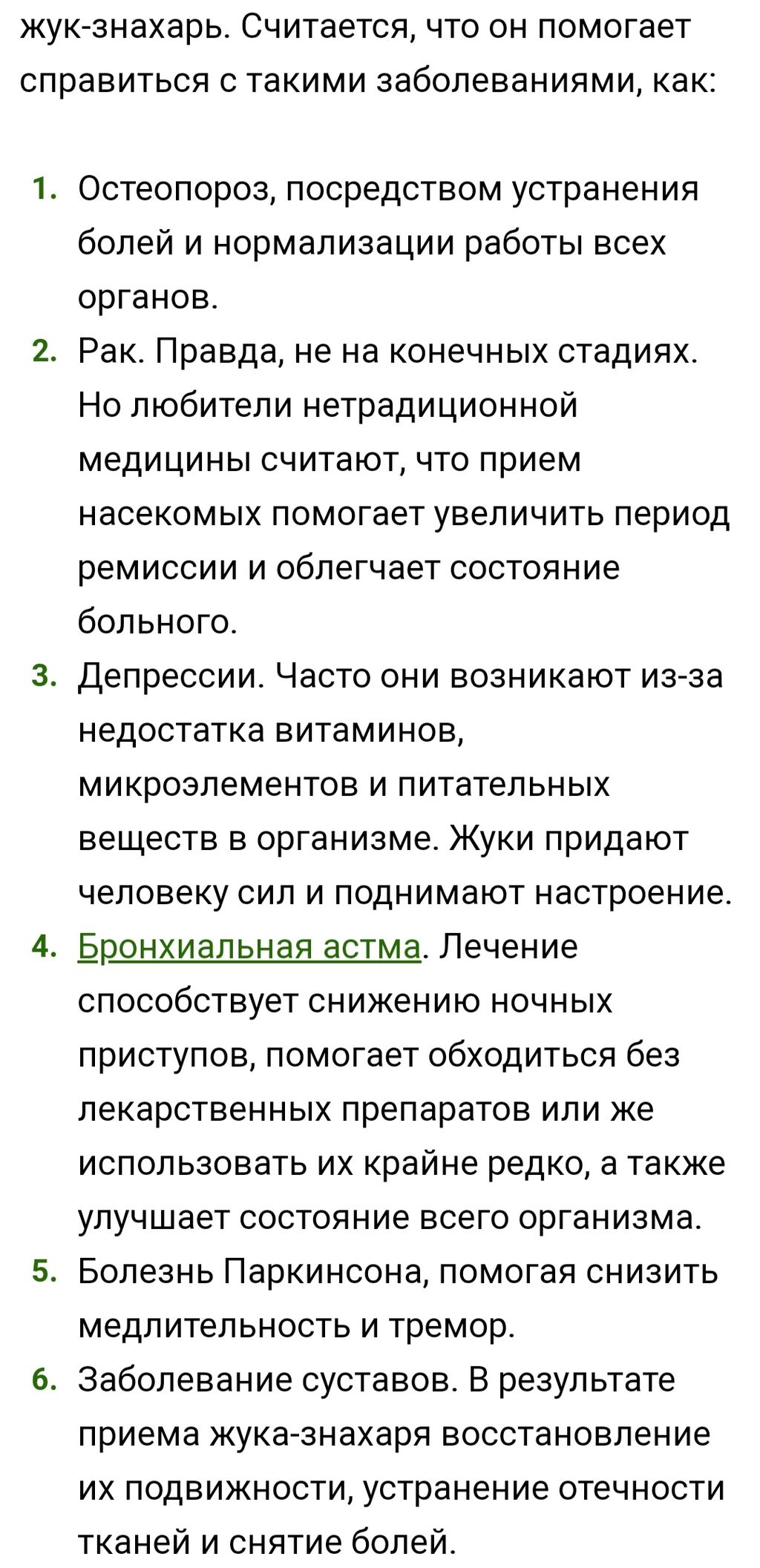 жук-знахарь. Считается, что он помогает справиться с такими заболеваниями, как:

1. Остеопороз, посредством устранения болей и нормализации работы всех органов.
2. Рак. Правда, не на конечных стадиях. Но любители нетрадиционной медицины считают, что прием насекомых помогает увеличить период ремиссии и облегчает состояние больного.
3. Депрессии. Часто они возникают из-за недостатка витаминов, микроэлементов и питательных веществ в организме. Жуки придают человеку сил и поднимают настроение.
4. Бронхиальная астма. Лечение способствует снижению ночных приступов, помогает обходиться без лекарственных препаратов или же использовать их крайне редко, а также улучшает состояние всего организма.
5. Болезнь Паркинсона, помогая снизить медлительность и тремор.
6. Заболевание суставов. В результате приема жука-знахаря восстановление их подвижности, устранение отечности тканей и снятие болей.